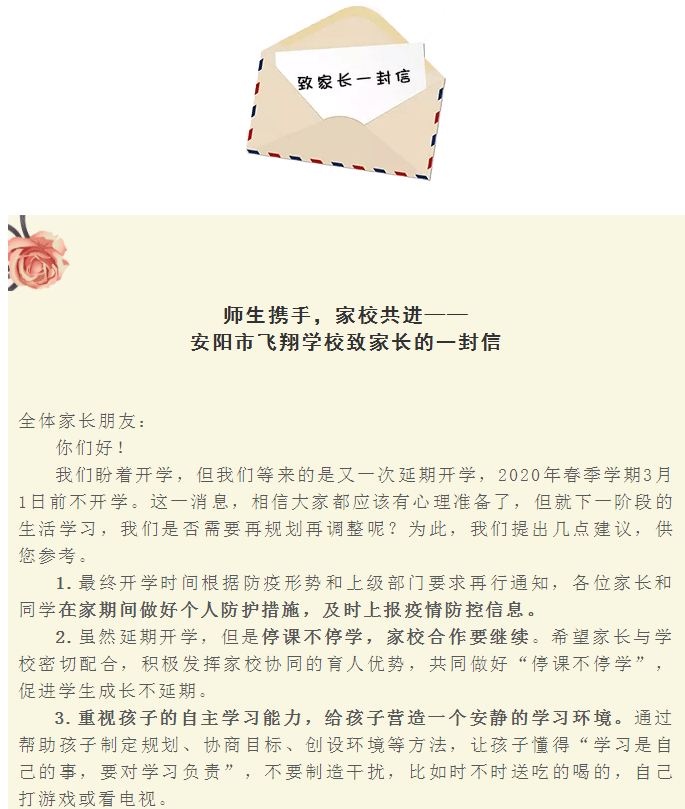 致家长一封信

师生携手，家校共进——
安阳市飞翔学校致家长的一封信

全体家长朋友：

你们好！

我们盼着开学，但我们等来的是又一次延期开学，2020年春季学期3月1日前不开学。这一消息，相信大家都应该有心理准备了，但就下一阶段的生活学习，我们是否需要再规划再调整呢？为此，我们提出几点建议，供您参考。

1. 最终开学时间根据防疫形势和上级部门要求再行通知，各位家长和同学在家期间做好个人防护措施，及时上报疫情防控信息。

2. 虽然延期开学，但是停课不停学，家校合作要继续。希望家长与学校密切配合，积极发挥家校协同的育人优势，共同做好“停课不停学”，促进学生成长不延期。

3. 重视孩子的自主学习能力，给孩子营造一个安静的学习环境。通过帮助孩子制定规划、协商目标、创设环境等方法，让孩子懂得“学习是自己的事，要对学习负责”，不要制造干扰，比如时不时送吃的喝的，自己打游戏或看电视。